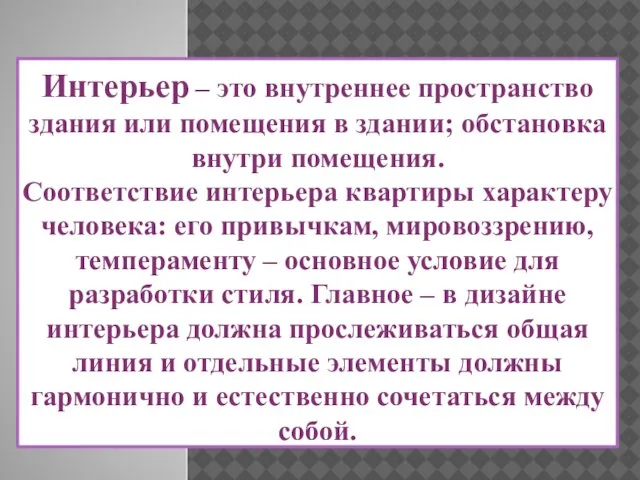 Интерьер – это внутреннее пространство здания или помещения в здании; обстановка внутри помещения.
Соответствие интерьера квартиры характеру человека: его привычкам, мировоззрению, темпераменту – основное условие для разработки стиля. Главное – в дизайне интерьера должна прослеживаться общая линия и отдельные элементы должны гармонично и естественно сочетаться между собой.